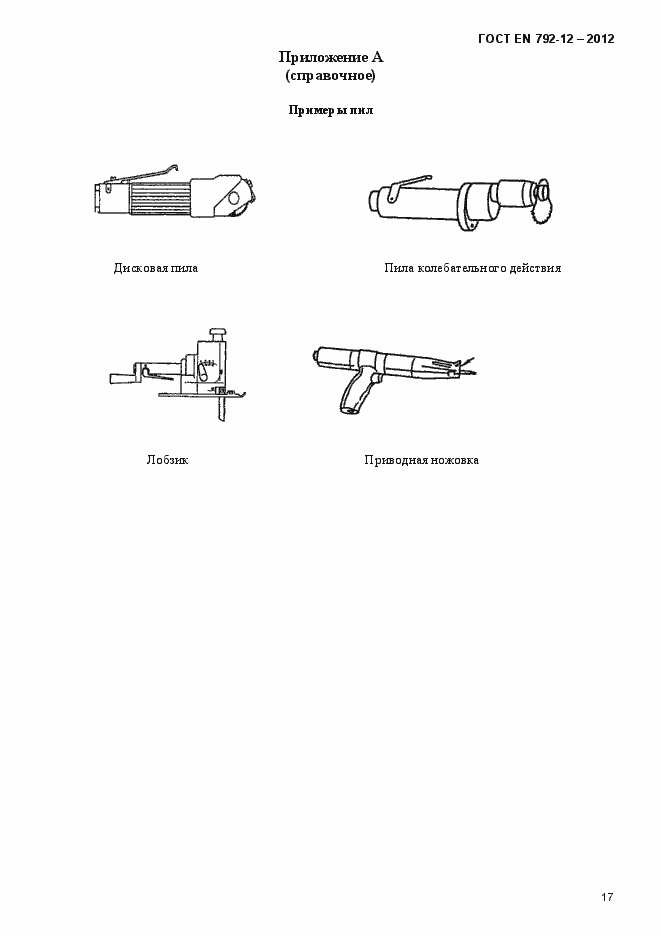 ГОСТ EN 792-12 – 2012

Приложение А
(справочное)

Примеры пил

Дисковая пила

Пила колебательного действия

Лобзик

Приводная ножовка

17